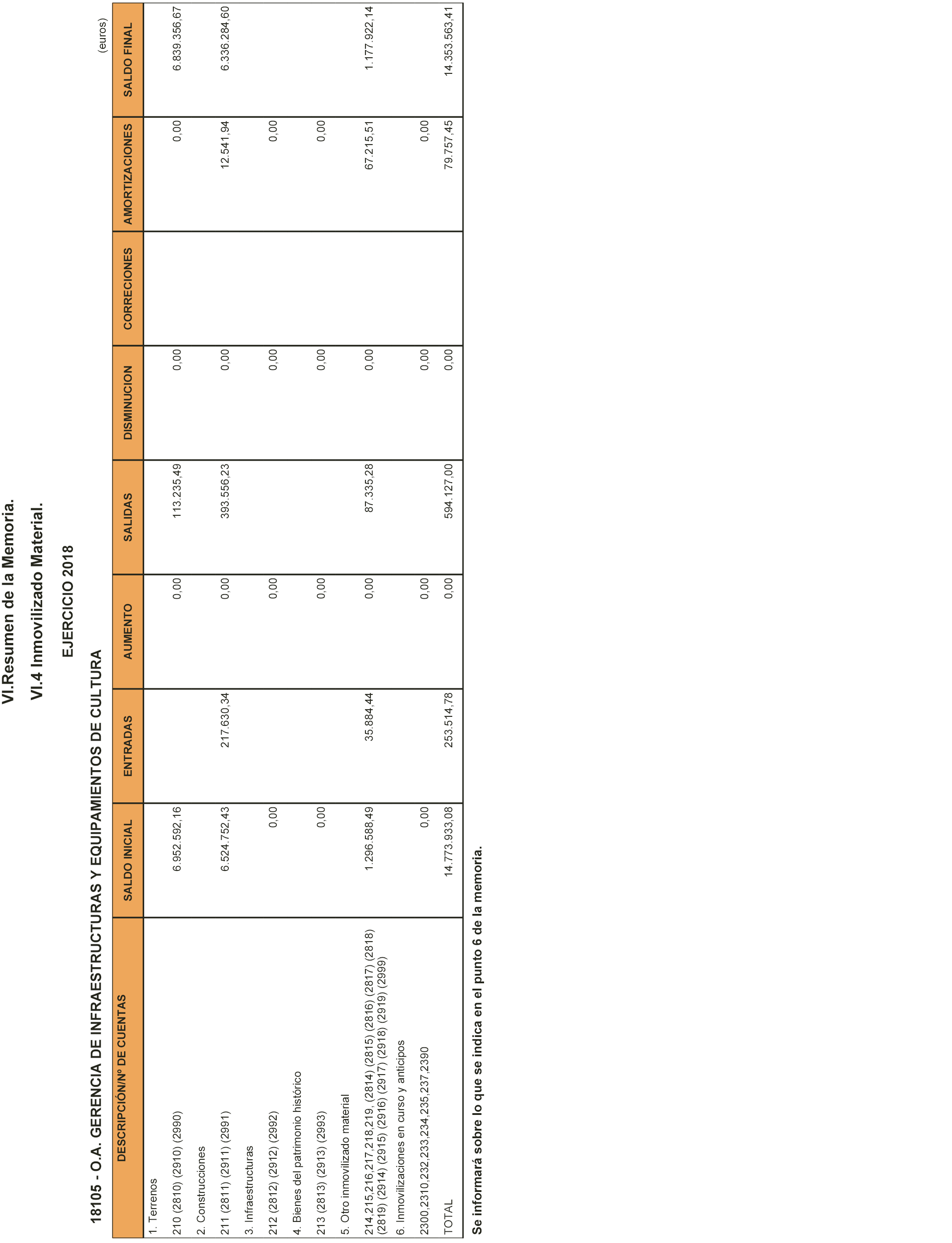 VI.Resumen de la Memoria.

VI.4 Inmovilizado Material.

EJERCICIO 2018

18105 - O.A. GERENCIA DE INFRAESTRUCTURAS Y EQUIPAMIENTOS DE CULTURA

(euros)

| DESCRIPCIÓN/Nº DE CUENTAS | SALDO INICIAL | ENTRADAS | AUMENTO | SALIDAS | DISMINUCION | CORRECIONES | AMORTIZACIONES | SALDO FINAL |
|---|---|---|---|---|---|---|---|---|
| 1. Terrenos | | | | | | | | |
| 210 (2810) (2910) (2990) | 6.952.592,16 | | 0,00 | 113.235,49 | 0,00 | | 0,00 | 6.839.356,67 |
| 2. Construcciones | | | | | | | | |
| 211 (2811) (2911) (2991) | 6.524.752,43 | 217.630,34 | 0,00 | 393.556,23 | 0,00 | | 12.541,94 | 6.336.284,60 |
| 3. Infraestructuras | | | | | | | | |
| 212 (2812) (2912) (2992) | 0,00 | | 0,00 | | 0,00 | | 0,00 | |
| 4. Bienes del patrimonio histórico | | | | | | | | |
| 213 (2813) (2913) (2993) | 0,00 | | 0,00 | | 0,00 | | 0,00 | |
| 5. Otro inmovilizado material | | | | | | | | |
| 214,215,216,217,218,219, (2814) (2815) (2816) (2817) (2818) (2819) (2914) (2915) (2916) (2917) (2918) (2919) (2999) | 1.296.588,49 | 35.884,44 | 0,00 | 87.335,28 | 0,00 | | 67.215,51 | 1.177.922,14 |
| 6. Inmovilizaciones en curso y anticipos | | | | | | | | |
| 2300,2310,232,233,234,235,237,2390 | 0,00 | | 0,00 | | 0,00 | | 0,00 | |
| TOTAL | 14.773.933,08 | 253.514,78 | 0,00 | 594.127,00 | 0,00 | | 79.757,45 | 14.353.563,41 |

Se informará sobre lo que se indica en el punto 6 de la memoria.